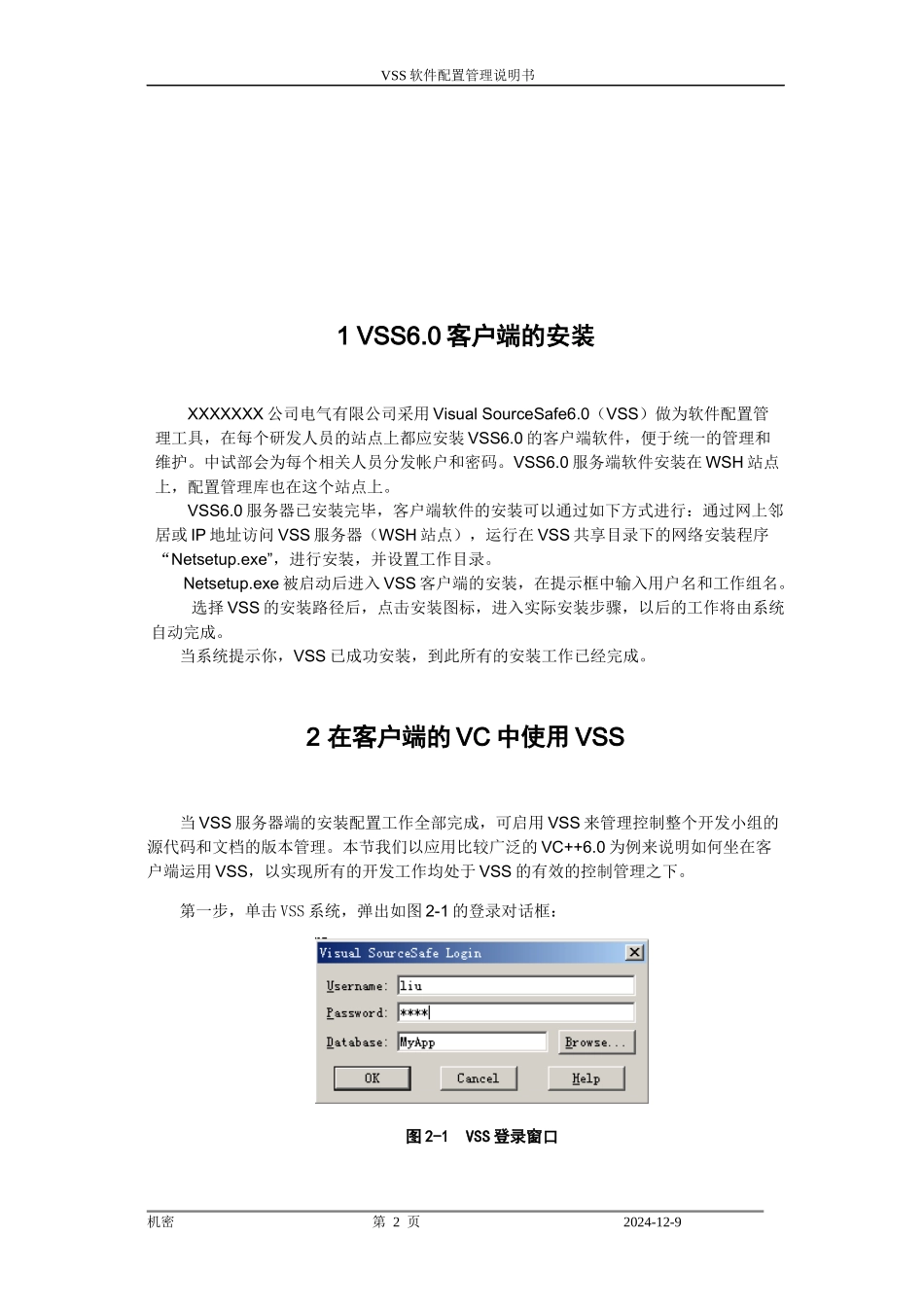 VSS 软件配置管理说明书

1 VSS6.0 客户端的安装

XXXXXXX 公司电气有限公司采用 Visual SourceSafe6.0（VSS）做为软件配置管理工具，在每个研发人员的站点上都应安装 VSS6.0 的客户端软件，便于统一的管理和维护。中试部会为每个相关人员分发帐户和密码。VSS6.0 服务端软件安装在 WSH 站点上，配置管理库也在这个站点上。

VSS6.0 服务器已安装完毕，客户端软件的安装可以通过如下方式进行：通过网上邻居或 IP 地址访问 VSS 服务器（WSH 站点），运行在 VSS 共享目录下的网络安装程序“Netsetup.exe”，进行安装，并设置工作目录。

Netsetup.exe 被启动后进入 VSS 客户端的安装，在提示框中输入用户名和工作组名。

选择 VSS 的安装路径后，点击安装图标，进入实际安装步骤，以后的工作将由系统自动完成。

当系统提示你，VSS 已成功安装，到此所有的安装工作已经完成。

2 在客户端的 VC 中使用 VSS

当 VSS 服务器端的安装配置工作全部完成，可启用 VSS 来管理控制整个开发小组的源代码和文档的版本管理。本节我们以应用比较广泛的 VC++6.0 为例来说明如何坐在客户端运用 VSS，以实现所有的开发工作均处于 VSS 的有效的控制管理之下。

第一步，单击 VSS 系统，弹出如图 2-1 的登录对话框：

Visual SourceSafe Login
Username: liu
Password: ****
Database: MyApp
Browse...
OK
Cancel
Help

图 2-1 VSS 登录窗口

机密
第 2 页
2024-12-9